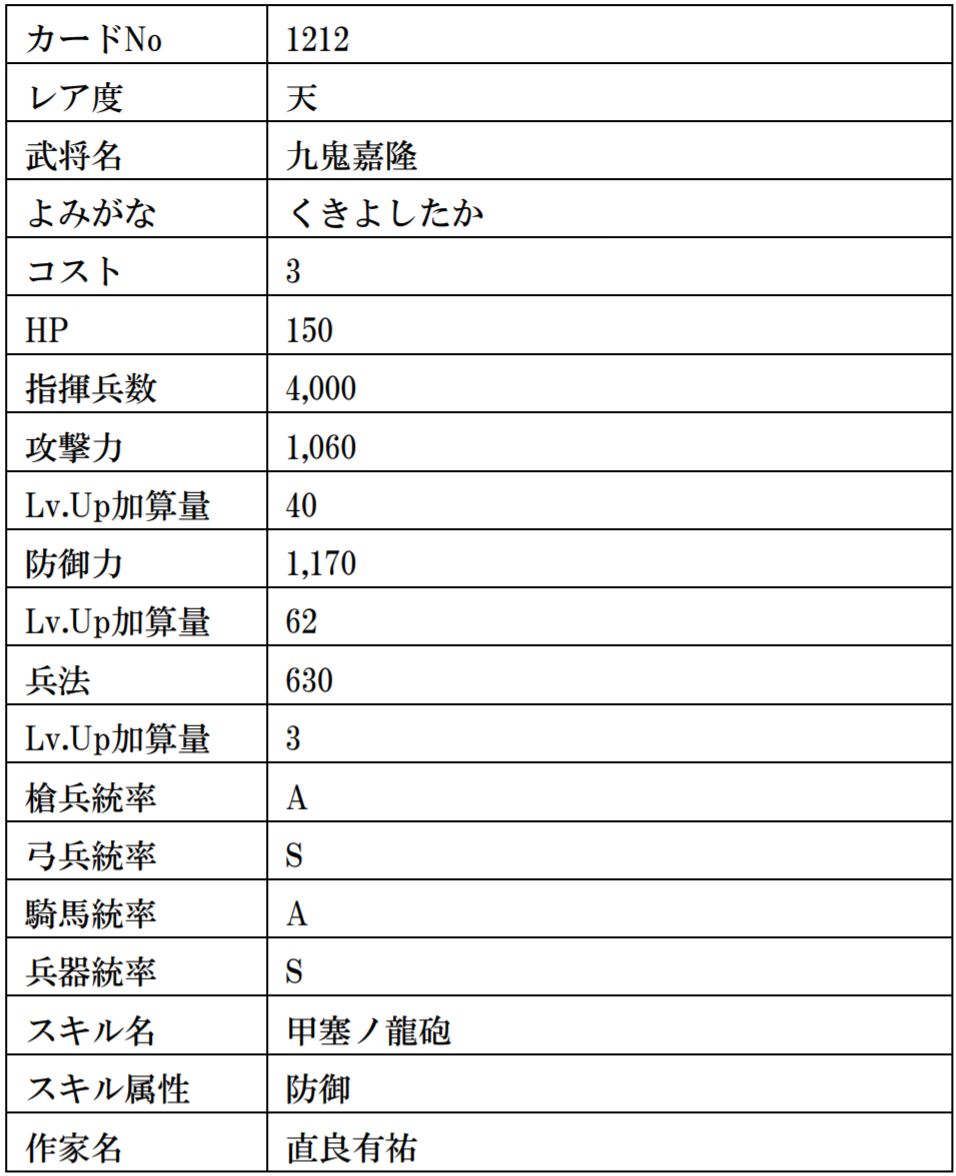 | カードNo | 1212 |
|---|---|
| レア度 | 天 |
| 武将名 | 九鬼嘉隆 |
| よみがな | くきよしたか |
| コスト | 3 |
| HP | 150 |
| 指揮兵数 | 4,000 |
| 攻撃力 | 1,060 |
| Lv.Up加算量 | 40 |
| 防御力 | 1,170 |
| Lv.Up加算量 | 62 |
| 兵法 | 630 |
| Lv.Up加算量 | 3 |
| 槍兵統率 | A |
| 弓兵統率 | S |
| 騎馬統率 | A |
| 兵器統率 | S |
| スキル名 | 甲塞ノ龍砲 |
| スキル属性 | 防御 |
| 作家名 | 直良有祐 |